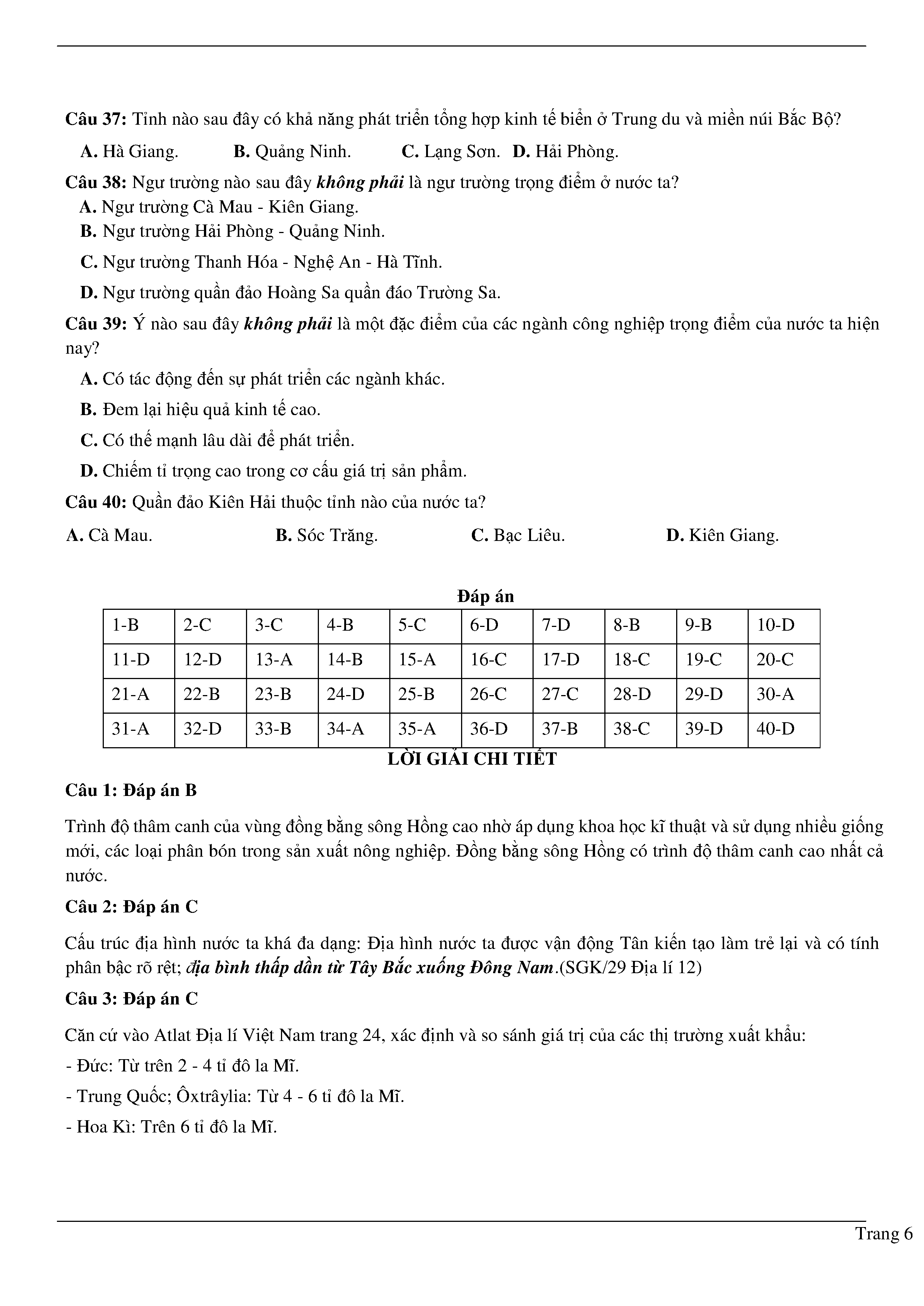 **Câu 37:** Tỉnh nào sau đây có khả năng phát triển tổng hợp kinh tế biển ở Trung du và miền núi Bắc Bộ?

**A.** Hà Giang. **B.** Quảng Ninh. **C.** Lạng Sơn. **D.** Hải Phòng.

**Câu 38:** Ngư trường nào sau đây ***không phải*** là ngư trường trọng điểm ở nước ta?

**A.** Ngư trường Cà Mau - Kiên Giang.

**B.** Ngư trường Hải Phòng - Quảng Ninh.

**C.** Ngư trường Thanh Hóa - Nghệ An - Hà Tĩnh.

**D.** Ngư trường quần đảo Hoàng Sa quần đáo Trường Sa.

**Câu 39:** Ý nào sau đây ***không phải*** là một đặc điểm của các ngành công nghiệp trọng điểm của nước ta hiện nay?

**A.** Có tác động đến sự phát triển các ngành khác.

**B.** Đem lại hiệu quả kinh tế cao.

**C.** Có thế mạnh lâu dài để phát triển.

**D.** Chiếm tỉ trọng cao trong cơ cấu giá trị sản phẩm.

**Câu 40:** Quần đảo Kiên Hải thuộc tỉnh nào của nước ta?

**A.** Cà Mau. **B.** Sóc Trăng. **C.** Bạc Liêu. **D.** Kiên Giang.

**Đáp án**

| 1-B | 2-C | 3-C | 4-B | 5-C | 6-D | 7-D | 8-B | 9-B | 10-D |
|---|---|---|---|---|---|---|---|---|---|
| 11-D | 12-D | 13-A | 14-B | 15-A | 16-C | 17-D | 18-C | 19-C | 20-C |
| 21-A | 22-B | 23-B | 24-D | 25-B | 26-C | 27-C | 28-D | 29-D | 30-A |
| 31-A | 32-D | 33-B | 34-A | 35-A | 36-D | 37-B | 38-C | 39-D | 40-D |

**LỜI GIẢI CHI TIẾT**

**Câu 1: Đáp án B**

Trình độ thâm canh của vùng đồng bằng sông Hồng cao nhờ áp dụng khoa học kĩ thuật và sử dụng nhiều giống mới, các loại phân bón trong sản xuất nông nghiệp. Đồng bằng sông Hồng có trình độ thâm canh cao nhất cả nước.

**Câu 2: Đáp án C**

Cấu trúc địa hình nước ta khá đa dạng: Địa hình nước ta được vận động Tân kiến tạo làm trẻ lại và có tính phân bậc rõ rệt; ***địa bình thấp dần từ Tây Bắc xuống Đông Nam***.(SGK/29 Địa lí 12)

**Câu 3: Đáp án C**

Căn cứ vào Atlat Địa lí Việt Nam trang 24, xác định và so sánh giá trị của các thị trường xuất khẩu:

- Đức: Từ trên 2 - 4 tỉ đô la Mĩ.

- Trung Quốc; Ôxtrâylia: Từ 4 - 6 tỉ đô la Mĩ.

- Hoa Kì: Trên 6 tỉ đô la Mĩ.

Trang 6